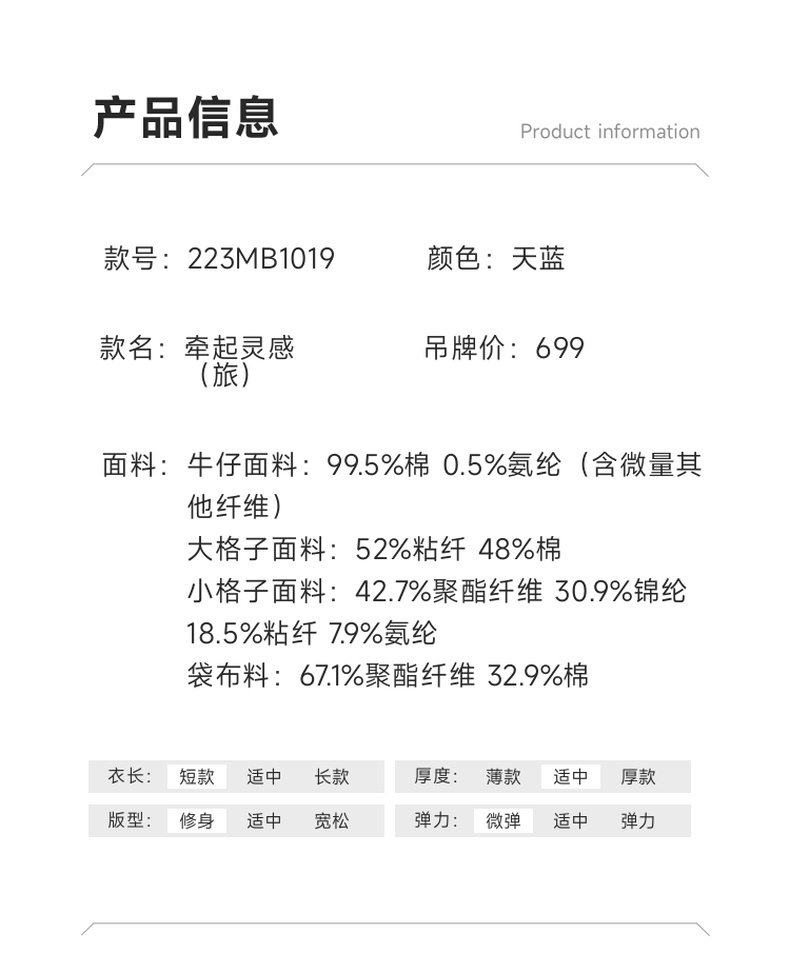 产品信息

Product information

款号：223MB1019 颜色：天蓝

款名：牵起灵感（旅） 吊牌价：699

面料：牛仔面料：99.5%棉 0.5%氨纶（含微量其他纤维）
大格子面料：52%粘纤 48%棉
小格子面料：42.7%聚酯纤维 30.9%锦纶 18.5%粘纤 7.9%氨纶
袋布料：67.1%聚酯纤维 32.9%棉

衣长： 短款 适中 长款
版型： 修身 适中 宽松

厚度： 薄款 适中 厚款
弹力： 微弹 适中 弹力